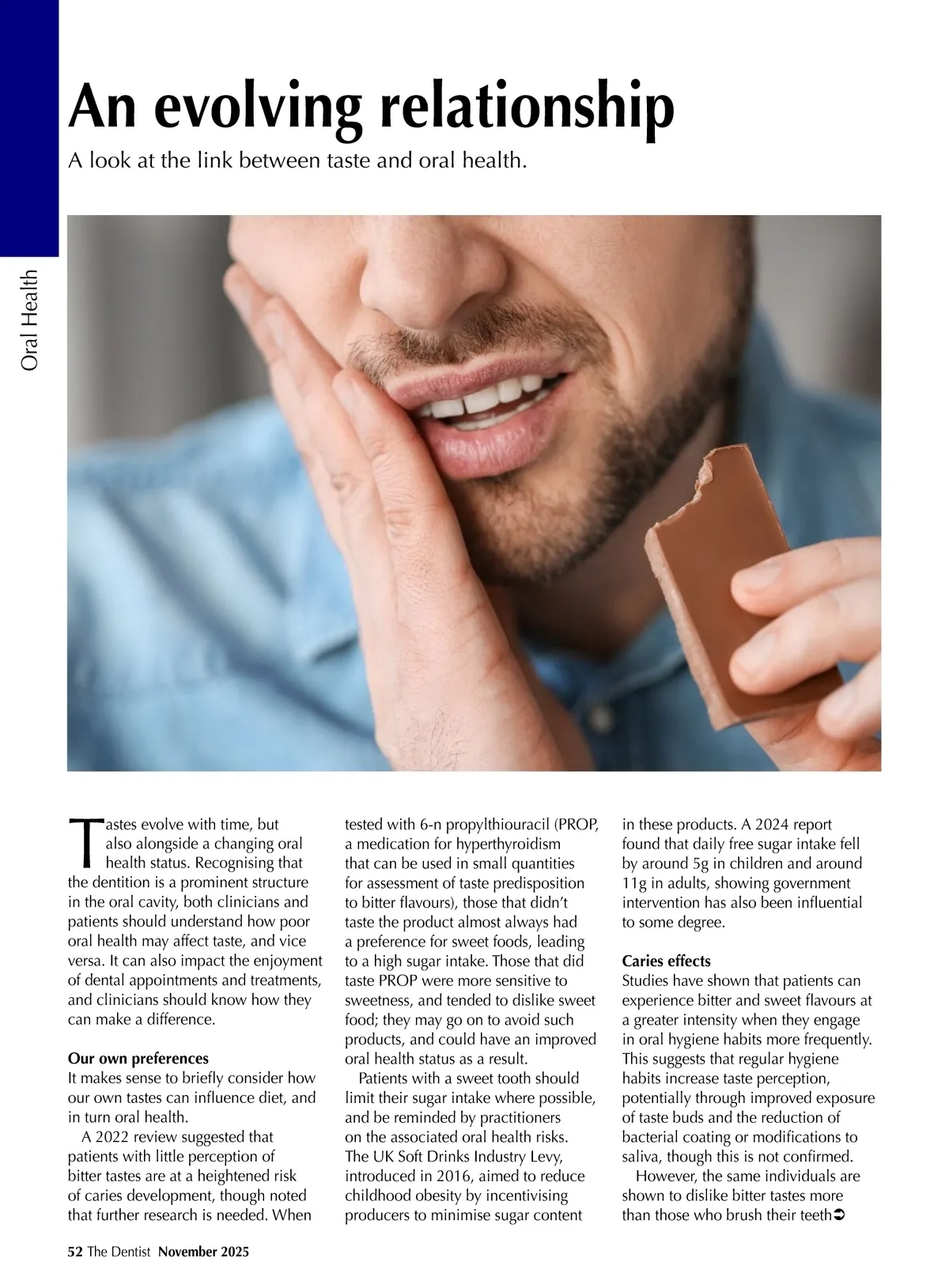 Oral Health

An evolving relationship

A look at the link between taste and oral health.

Tastes evolve with time, but also alongside a changing oral health status. Recognising that the dentition is a prominent structure in the oral cavity, both clinicians and patients should understand how poor oral health may affect taste, and vice versa. It can also impact the enjoyment of dental appointments and treatments, and clinicians should know how they can make a difference.

Our own preferences
It makes sense to briefly consider how our own tastes can influence diet, and in turn oral health.

A 2022 review suggested that patients with little perception of bitter tastes are at a heightened risk of caries development, though noted that further research is needed. When tested with 6-n propylthiouracil (PROP, a medication for hyperthyroidism that can be used in small quantities for assessment of taste predisposition to bitter flavours), those that didn't taste the product almost always had a preference for sweet foods, leading to a high sugar intake. Those that did taste PROP were more sensitive to sweetness, and tended to dislike sweet food; they may go on to avoid such products, and could have an improved oral health status as a result.

Patients with a sweet tooth should limit their sugar intake where possible, and be reminded by practitioners on the associated oral health risks. The UK Soft Drinks Industry Levy, introduced in 2016, aimed to reduce childhood obesity by incentivising producers to minimise sugar content in these products. A 2024 report found that daily free sugar intake fell by around 5g in children and around 11g in adults, showing government intervention has also been influential to some degree.

Caries effects
Studies have shown that patients can experience bitter and sweet flavours at a greater intensity when they engage in oral hygiene habits more frequently. This suggests that regular hygiene habits increase taste perception, potentially through improved exposure of taste buds and the reduction of bacterial coating or modifications to saliva, though this is not confirmed.

However, the same individuals are shown to dislike bitter tastes more than those who brush their teeth➲

52 The Dentist November 2025